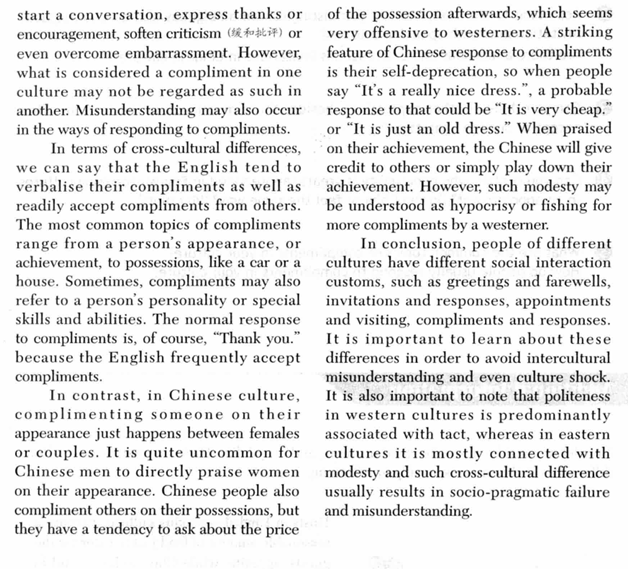 start a conversation, express thanks or encouragement, soften criticism (缓和批评) or even overcome embarrassment. However, what is considered a compliment in one culture may not be regarded as such in another. Misunderstanding may also occur in the ways of responding to compliments.

In terms of cross-cultural differences, we can say that the English tend to verbalise their compliments as well as readily accept compliments from others. The most common topics of compliments range from a person's appearance, or achievement, to possessions, like a car or a house. Sometimes, compliments may also refer to a person's personality or special skills and abilities. The normal response to compliments is, of course, "Thank you." because the English frequently accept compliments.

In contrast, in Chinese culture, complimenting someone on their appearance just happens between females or couples. It is quite uncommon for Chinese men to directly praise women on their appearance. Chinese people also compliment others on their possessions, but they have a tendency to ask about the price of the possession afterwards, which seems very offensive to westerners. A striking feature of Chinese response to compliments is their self-deprecation, so when people say "It's a really nice dress.", a probable response to that could be "It is very cheap." or "It is just an old dress." When praised on their achievement, the Chinese will give credit to others or simply play down their achievement. However, such modesty may be understood as hypocrisy or fishing for more compliments by a westerner.

In conclusion, people of different cultures have different social interaction customs, such as greetings and farewells, invitations and responses, appointments and visiting, compliments and responses. It is important to learn about these differences in order to avoid intercultural misunderstanding and even culture shock. It is also important to note that politeness in western cultures is predominantly associated with tact, whereas in eastern cultures it is mostly connected with modesty and such cross-cultural difference usually results in socio-pragmatic failure and misunderstanding.